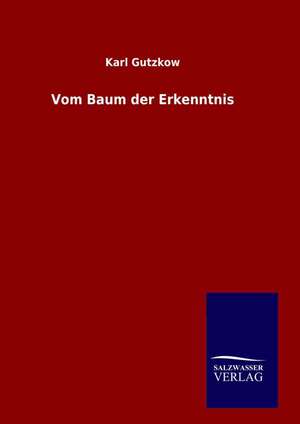 Karl Gutzkow

Vom Baum der Erkenntnis

SALZWASSER
VERLAG